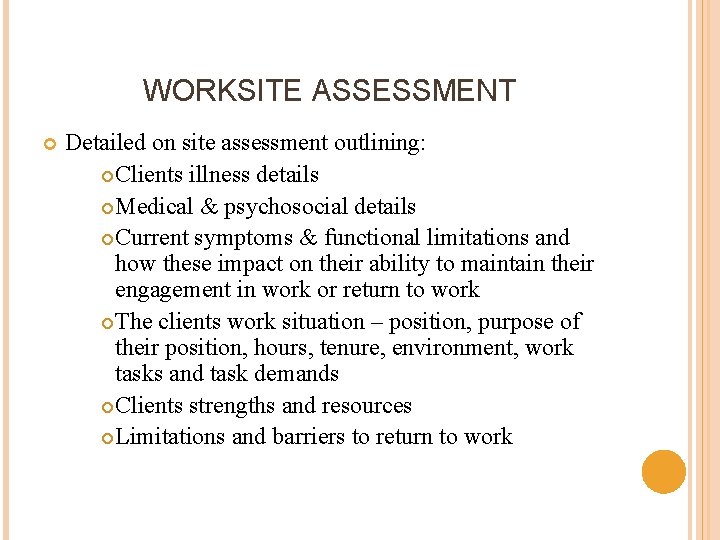 WORKSITE ASSESSMENT

Detailed on site assessment outlining:

Clients illness details

Medical & psychosocial details

Current symptoms & functional limitations and how these impact on their ability to maintain their engagement in work or return to work

The clients work situation – position, purpose of their position, hours, tenure, environment, work tasks and task demands

Clients strengths and resources

Limitations and barriers to return to work